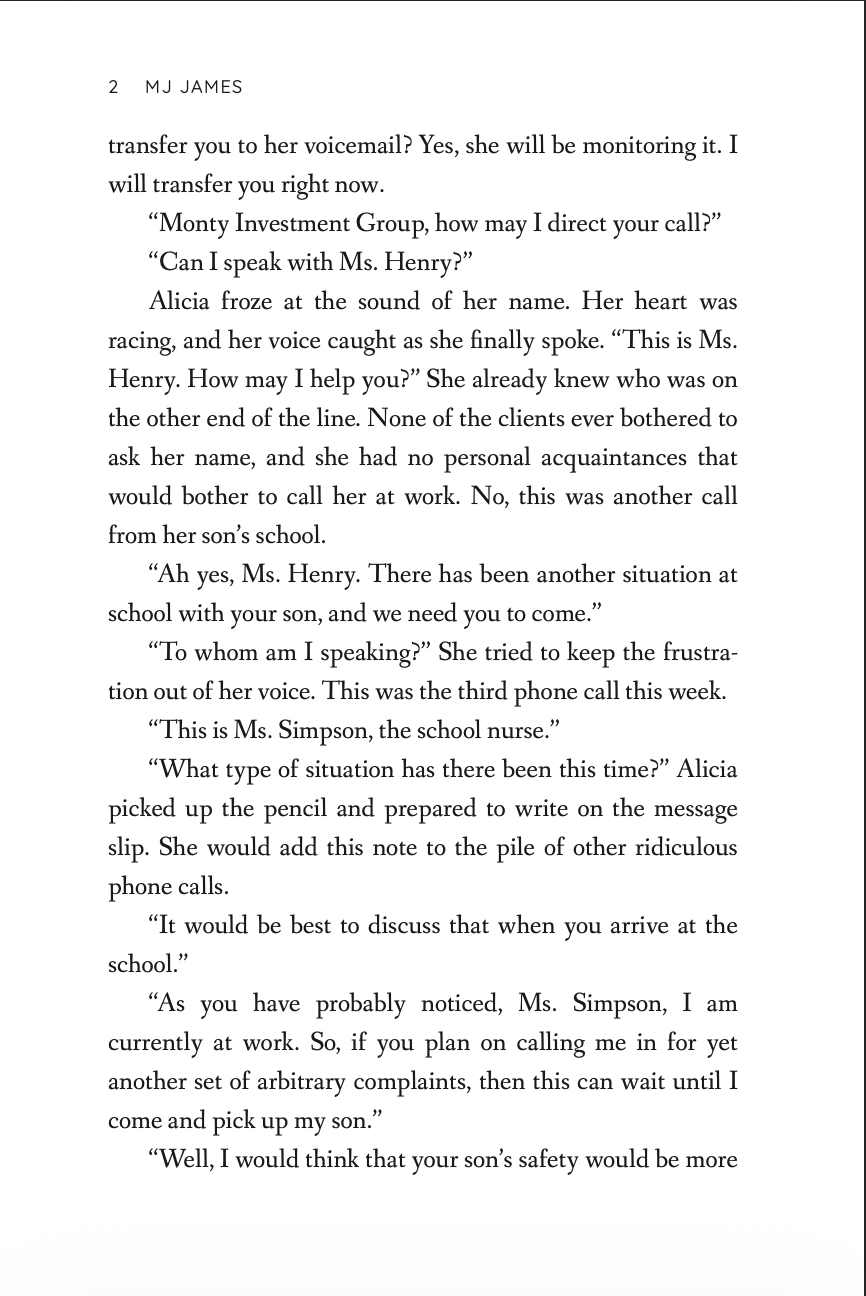 2 MJ JAMES

transfer you to her voicemail? Yes, she will be monitoring it. I will transfer you right now.

“Monty Investment Group, how may I direct your call?”

“Can I speak with Ms. Henry?”

Alicia froze at the sound of her name. Her heart was racing, and her voice caught as she finally spoke. “This is Ms. Henry. How may I help you?” She already knew who was on the other end of the line. None of the clients ever bothered to ask her name, and she had no personal acquaintances that would bother to call her at work. No, this was another call from her son’s school.

“Ah yes, Ms. Henry. There has been another situation at school with your son, and we need you to come.”

“To whom am I speaking?” She tried to keep the frustration out of her voice. This was the third phone call this week.

“This is Ms. Simpson, the school nurse.”

“What type of situation has there been this time?” Alicia picked up the pencil and prepared to write on the message slip. She would add this note to the pile of other ridiculous phone calls.

“It would be best to discuss that when you arrive at the school.”

“As you have probably noticed, Ms. Simpson, I am currently at work. So, if you plan on calling me in for yet another set of arbitrary complaints, then this can wait until I come and pick up my son.”

“Well, I would think that your son’s safety would be more